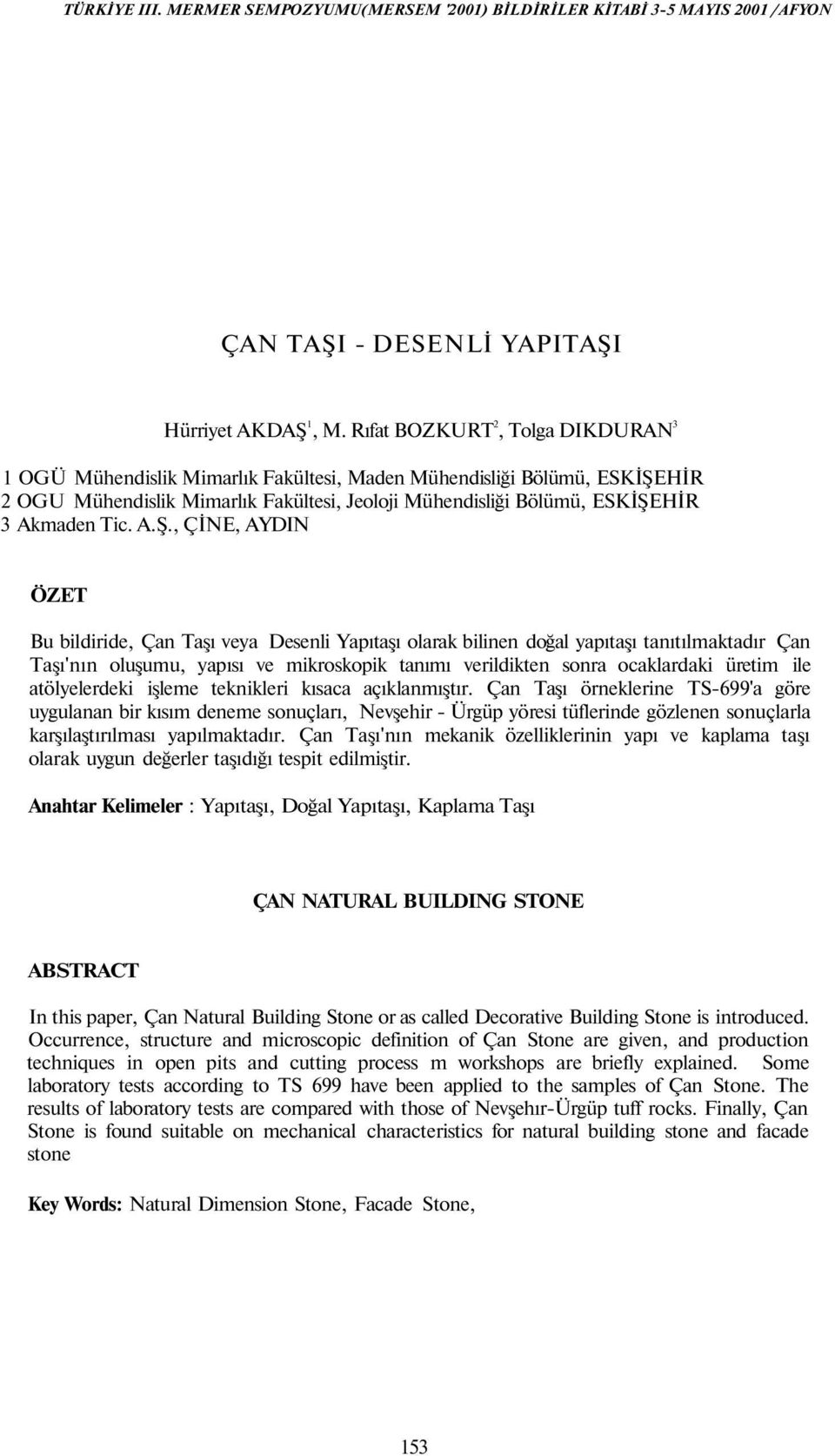 TÜRKİYE III. MERMER SEMPOZYUMU(MERSEM '2001) BİLDİRİLER KİTABİ 3-5 MAYIS 2001 /AFYON

ÇAN TAŞI - DESENLİ YAPITAŞI

Hürriyet AKDAŞ$^1$, M. Rıfat BOZKURT$^2$, Tolga DIKDURAN$^3$

1 OGÜ Mühendislik Mimarlık Fakültesi, Maden Mühendisliği Bölümü, ESKİŞEHİR
2 OGU Mühendislik Mimarlık Fakültesi, Jeoloji Mühendisliği Bölümü, ESKİŞEHİR
3 Akmaden Tic. A.Ş., ÇİNE, AYDIN

ÖZET

Bu bildiride, Çan Taşı veya Desenli Yapıtaşı olarak bilinen doğal yapıtaşı tanıtılmaktadır Çan Taşı'nın oluşumu, yapısı ve mikroskopik tanımı verildikten sonra ocaklardaki üretim ile atölyelerdeki işleme teknikleri kısaca açıklanmıştır. Çan Taşı örneklerine TS-699'a göre uygulanan bir kısım deneme sonuçları, Nevşehir - Ürgüp yöresi tüflerinde gözlenen sonuçlarla karşılaştırılması yapılmaktadır. Çan Taşı'nın mekanik özelliklerinin yapı ve kaplama taşı olarak uygun değerler taşıdığı tespit edilmiştir.

Anahtar Kelimeler : Yapıtaşı, Doğal Yapıtaşı, Kaplama Taşı

ÇAN NATURAL BUILDING STONE

ABSTRACT

In this paper, Çan Natural Building Stone or as called Decorative Building Stone is introduced. Occurrence, structure and microscopic definition of Çan Stone are given, and production techniques in open pits and cutting process m workshops are briefly explained. Some laboratory tests according to TS 699 have been applied to the samples of Çan Stone. The results of laboratory tests are compared with those of Nevşehır-Ürgüp tuff rocks. Finally, Çan Stone is found suitable on mechanical characteristics for natural building stone and facade stone

Key Words: Natural Dimension Stone, Facade Stone,

153